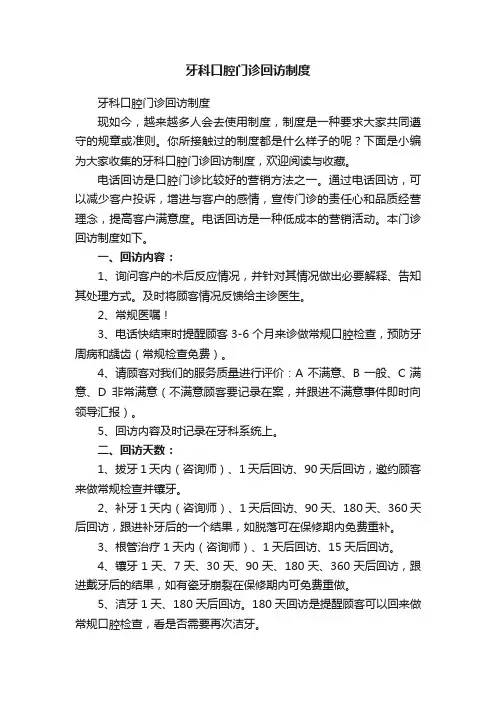 牙科口腔门诊回访制度

牙科口腔门诊回访制度

现如今，越来越多人会去使用制度，制度是一种要求大家共同遵守的规章或准则。你所接触过的制度都是什么样子的呢？下面是小编为大家收集的牙科口腔门诊回访制度，欢迎阅读与收藏。

电话回访是口腔门诊比较好的营销方法之一。通过电话回访，可以减少客户投诉，增进与客户的感情，宣传门诊的责任心和品质经营理念，提高客户满意度。电话回访是一种低成本的营销活动。本门诊回访制度如下。

一、回访内容：

1、询问客户的术后反应情况，并针对其情况做出必要解释、告知其处理方式。及时将顾客情况反馈给主诊医生。

2、常规医嘱！

3、电话快结束时提醒顾客 3-6 个月来诊做常规口腔检查，预防牙周病和龋齿（常规检查免费）。

4、请顾客对我们的服务质量进行评价：A 不满意、B 一般、C 满意、D 非常满意（不满意顾客要记录在案，并跟进不满意事件即时向领导汇报）。

5、回访内容及时记录在牙科系统上。

二、回访天数：

1、拔牙 1 天内（咨询师）、1 天后回访、90 天后回访，邀约顾客来做常规检查并镶牙。

2、补牙 1 天内（咨询师）、1 天后回访、90 天、180 天、360 天后回访，跟进补牙后的一个结果，如脱落可在保修期内免费重补。

3、根管治疗 1 天内（咨询师）、1 天后回访、15 天后回访。

4、镶牙 1 天、7 天、30 天、90 天、180 天、360 天后回访，跟进戴牙后的结果，如有瓷牙崩裂在保修期内可免费重做。

5、洁牙 1 天、180 天后回访。180 天回访是提醒顾客可以回来做常规口腔检查，看是否需要再次洁牙。